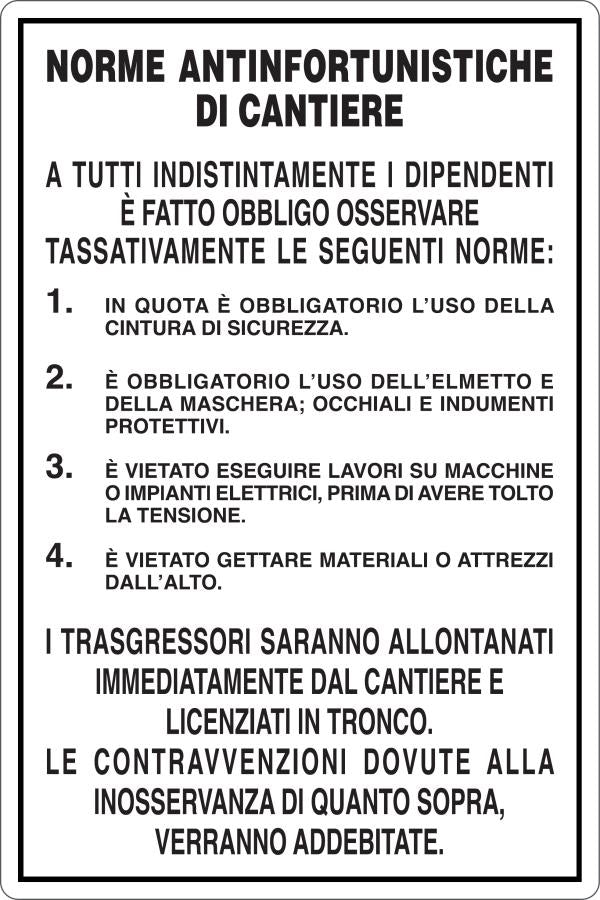 NORME ANTINFORTUNISTICHE DI CANTIERE

A TUTTI INDISTINTAMENTE I DIPENDENTI È FATTO OBBLIGO OSSERVARE TASSATIVAMENTE LE SEGUENTI NORME:

1. IN QUOTA È OBBLIGATORIO L'USO DELLA CINTURA DI SICUREZZA.

2. È OBBLIGATORIO L'USO DELL'ELMETTO E DELLA MASCHERA; OCCHIALI E INDUMENTI PROTETTIVI.

3. È VIETATO ESEGUIRE LAVORI SU MACCHINE O IMPIANTI ELETTRICI, PRIMA DI AVERE TOLTO LA TENSIONE.

4. È VIETATO GETTARE MATERIALI O ATTREZZI DALL'ALTO.

I TRASGRESSORI SARANNO ALLONTANATI IMMEDIATAMENTE DAL CANTIERE E LICENZIATI IN TRONCO.
LE CONTRAVVENZIONI DOVUTE ALLA INOSSERVANZA DI QUANTO SOPRA, VERRANNO ADDEBITATE.